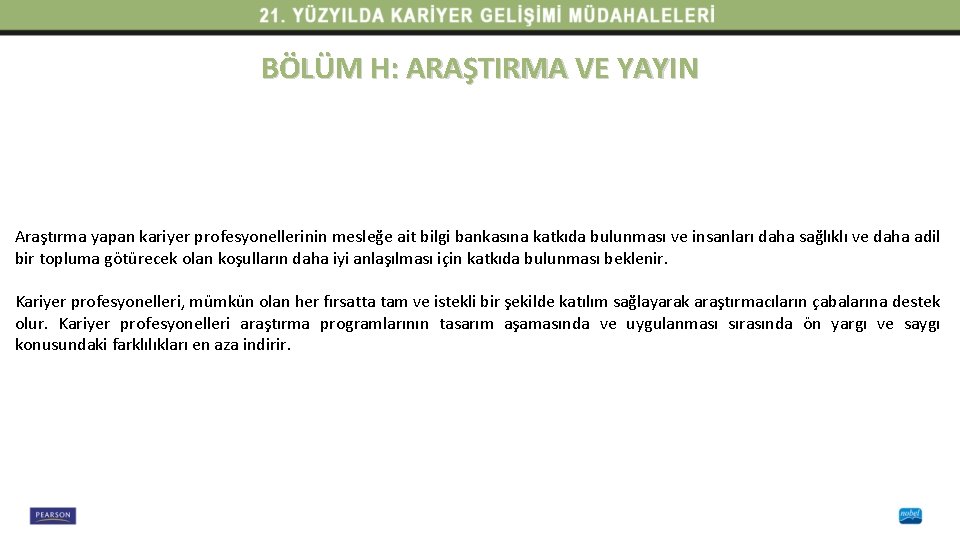 21. YÜZYILDA KARİYER GELİŞİMİ MÜDAHALELERİ

BÖLÜM H: ARAŞTIRMA VE YAYIN

Araştırma yapan kariyer profesyonellerinin mesleğe ait bilgi bankasına katkıda bulunması ve insanları daha sağlıklı ve daha adil bir topluma götürecek olan koşulların daha iyi anlaşılması için katkıda bulunması beklenir.

Kariyer profesyonelleri, mümkün olan her fırsatta tam ve istekli bir şekilde katılım sağlayarak araştırmacıların çabalarına destek olur. Kariyer profesyonelleri araştırma programlarının tasarım aşamasında ve uygulanması sırasında ön yargı ve saygı konusundaki farklılıkları en aza indirir.

PEARSON

nobel